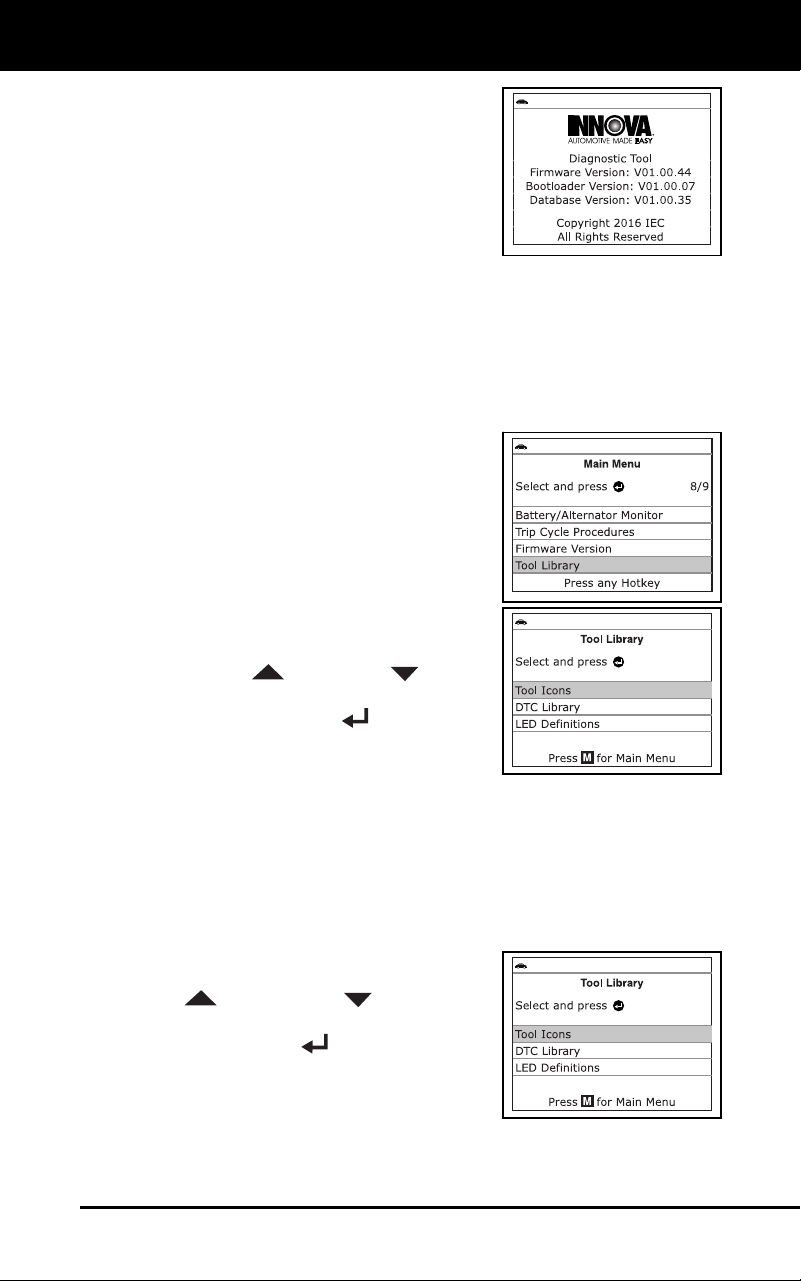 INNOVA
AUTOMOTIVE MADE EASY
Diagnostic Tool
Firmware Version: V01.00.44
Bootloader Version: V01.00.07
Database Version: V01.00.35
Copyright 2016 IEC
All Rights Reserved

Main Menu
Select and press 8/9
Battery/Alternator Monitor
Trip Cycle Procedures
Firmware Version
Tool Library
Press any Hotkey

Tool Library
Select and press
Tool Icons
DTC Library
LED Definitions
Press M for Main Menu

Tool Library
Select and press
Tool Icons
DTC Library
LED Definitions
Press M for Main Menu